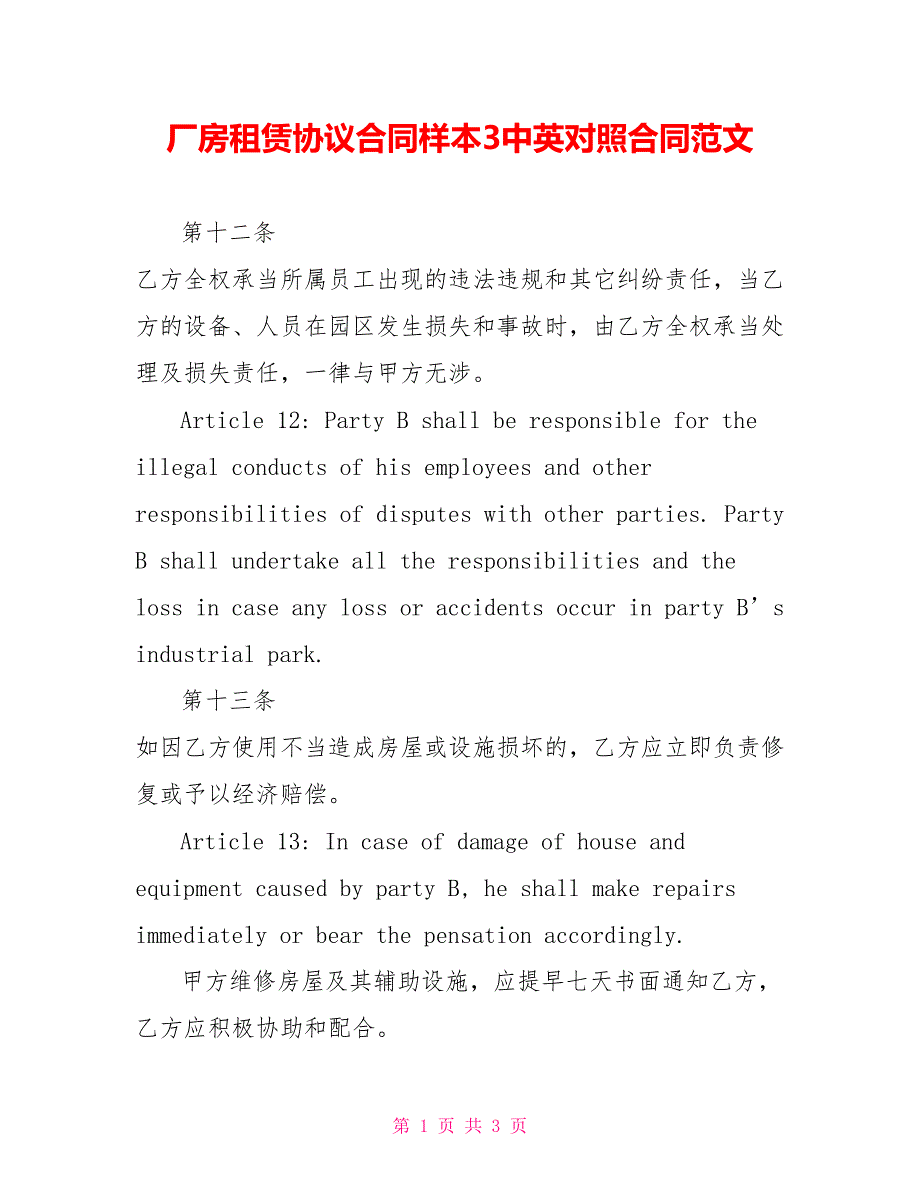 厂房租赁协议合同样本3中英对照合同范文

第十二条

乙方全权承当所属员工出现的违法违规和其它纠纷责任，当乙方的设备、人员在园区发生损失和事故时，由乙方全权承当处理及损失责任，一律与甲方无涉。

Article 12: Party B shall be responsible for the illegal conducts of his employees and other responsibilities of disputes with other parties. Party B shall undertake all the responsibilities and the loss in case any loss or accidents occur in party B’s industrial park.

第十三条

如因乙方使用不当造成房屋或设施损坏的，乙方应立即负责修复或予以经济赔偿。

Article 13: In case of damage of house and equipment caused by party B, he shall make repairs immediately or bear the pensation accordingly.

甲方维修房屋及其辅助设施，应提早七天书面通知乙方，乙方应积极协助和配合。

第 1 页 共 3 页